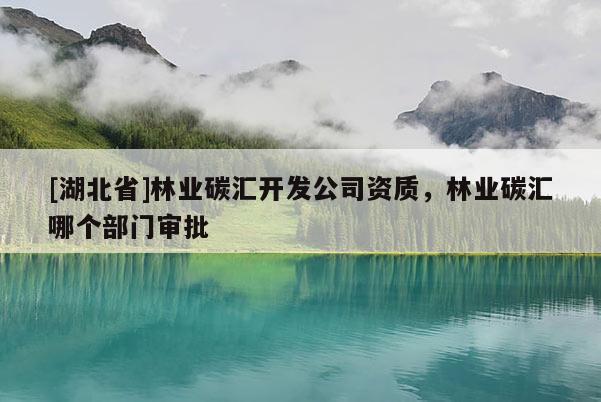 [湖北省]林业碳汇开发公司资质，林业碳汇哪个部门审批